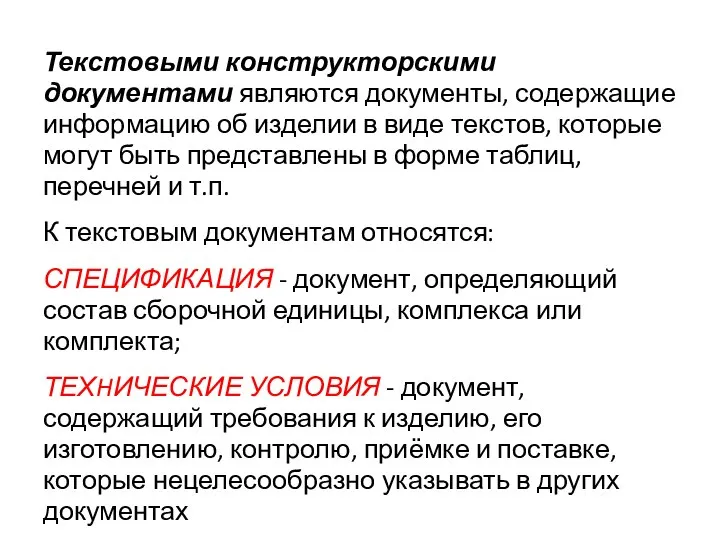 Текстовыми конструкторскими документами являются документы, содержащие информацию об изделии в виде текстов, которые могут быть представлены в форме таблиц, перечней и т.п.

К текстовым документам относятся:

СПЕЦИФИКАЦИЯ - документ, определяющий состав сборочной единицы, комплекса или комплекта;

ТЕХнИЧЕСКИЕ УСЛОВИЯ - документ, содержащий требования к изделию, его изготовлению, контролю, приёмке и поставке, которые нецелесообразно указывать в других документах